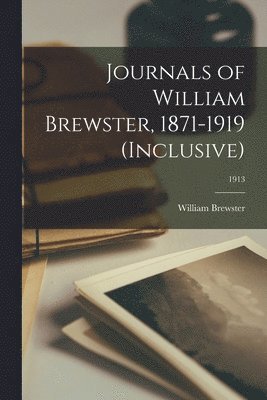 Journals of William Brewster, 1871-1919 (Inclusive)

1913

William Brewster